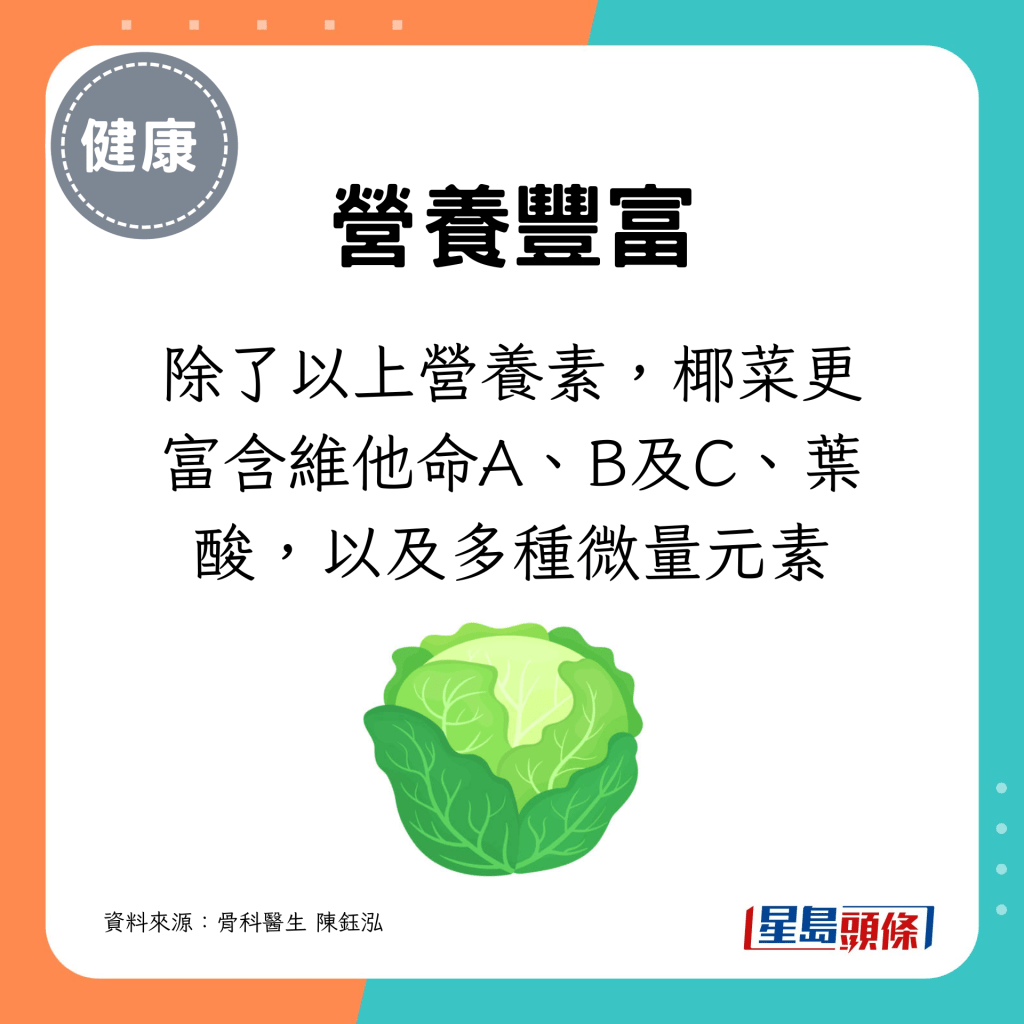 健康

營養豐富

除了以上營養素，椰菜更富含維他命A、B及C、葉酸，以及多種微量元素

資料來源：骨科醫生 陳鈺泓

星島頭條